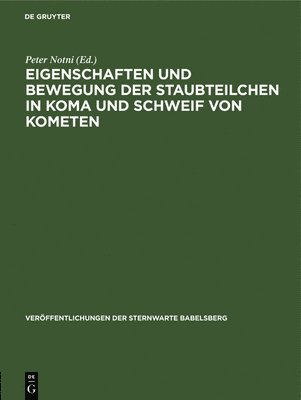 DE GRUYTER

Peter Notni (Ed.)

EIGENSCHAFTEN UND BEWEGUNG DER STAUBTEILCHEN IN KOMA UND SCHWEIF VON KOMETEN

VERÖFFENTLICHUNGEN DER STERNWARTE BABELSBERG

DE G